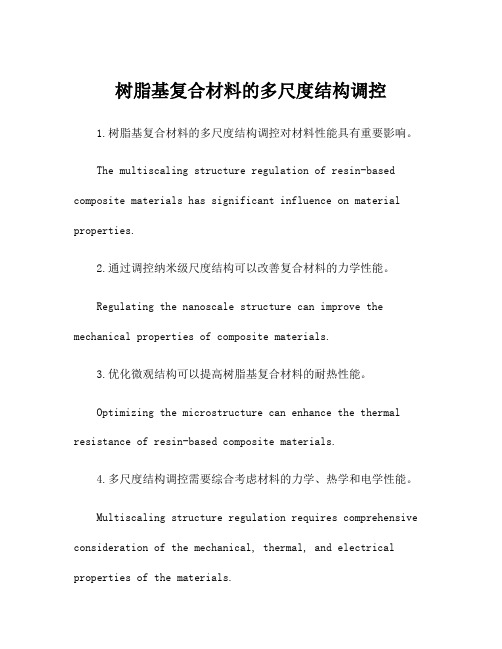 树脂基复合材料的多尺度结构调控

1.树脂基复合材料的多尺度结构调控对材料性能具有重要影响。

The multiscaling structure regulation of resin-based composite materials has significant influence on material properties.

2.通过调控纳米级尺度结构可以改善复合材料的力学性能。

Regulating the nanoscale structure can improve the mechanical properties of composite materials.

3.优化微观结构可以提高树脂基复合材料的耐热性能。

Optimizing the microstructure can enhance the thermal resistance of resin-based composite materials.

4.多尺度结构调控需要综合考虑材料的力学、热学和电学性能。

Multiscaling structure regulation requires comprehensive consideration of the mechanical, thermal, and electrical properties of the materials.